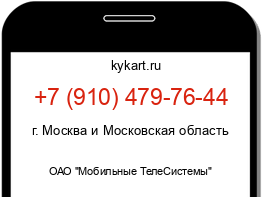 kykart.ru

+7 (910) 479-76-44

г. Москва и Московская область

ОАО "Мобильные ТелеСистемы"